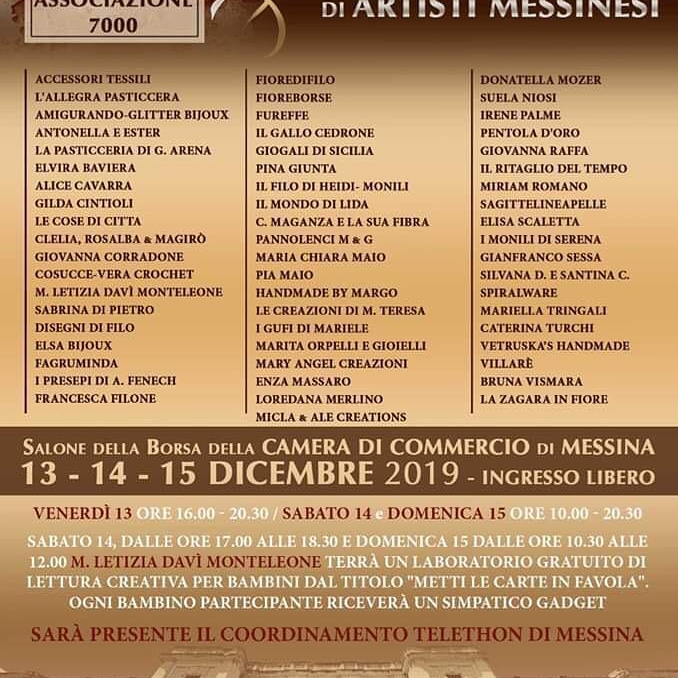 ASSOCIAZIONE 7000

DI ARTISTI MESSINESI

ACCESSORI TESSILI
L'ALLEGRA PASTICCERA
AMIGURANDO-GLITTER BIJOUX
ANTONELLA E ESTER
LA PASTICCERIA DI G. ARENA
ELVIRA BAVIERA
ALICE CAVARRA
GILDA CINTIOLI
LE COSE DI CITTA
CLELIA, ROSALBA & MAGIRÒ
GIOVANNA CORRADONE
COSUCCE-VERA CROCHET
M. LETIZIA DAVÌ MONTELEONE
SABRINA DI PIETRO
DISEGNI DI FILO
ELSA BIJOUX
FAGRUMINDA
I PRESEPI DI A. FENECH
FRANCESCA FILONE

FIOREDIFILO
FIOREBORSE
FUREFFE
IL GALLO CEDRONE
GIOGALI DI SICILIA
PINA GIUNTA
IL FILO DI HEIDI- MONILI
IL MONDO DI LIDA
C. MAGANZA E LA SUA FIBRA
PANNOLENCI M & G
MARIA CHIARA MAIO
PIA MAIO
HANDMADE BY MARGO
LE CREAZIONI DI M. TERESA
I GUFI DI MARIELE
MARITA ORPELLI E GIOIELLI
MARY ANGEL CREAZIONI
ENZA MASSARO
LOREDANA MERLINO
MICLA & ALE CREATIONS

DONATELLA MOZER
SUELA NIOSI
IRENE PALME
PENTOLA D'ORO
GIOVANNA RAFFA
IL RITAGLIO DEL TEMPO
MIRIAM ROMANO
SAGITTELINEAPELLE
ELISA SCALETTA
I MONILI DI SERENA
GIANFRANCO SESSA
SILVANA D. E SANTINA C.
SPIRALWARE
MARIELLA TRINGALI
CATERINA TURCHI
VETRUSKA'S HANDMADE
VILLARÈ
BRUNA VISMARA
LA ZAGARA IN FIORE

SALONE DELLA BORSA DELLA CAMERA DI COMMERCIO DI MESSINA
13 - 14 - 15 DICEMBRE 2019 - INGRESSO LIBERO

VENERDÌ 13 ORE 16.00 - 20.30 / SABATO 14 e DOMENICA 15 ORE 10.00 - 20.30

SABATO 14, DALLE ORE 17.00 ALLE 18.30 E DOMENICA 15 DALLE ORE 10.30 ALLE 12.00 M. LETIZIA DAVÌ MONTELEONE TERRÀ UN LABORATORIO GRATUITO DI LETTURA CREATIVA PER BAMBINI DAL TITOLO "METTI LE CARTE IN FAVOLA". OGNI BAMBINO PARTECIPANTE RICEVERÀ UN SIMPATICO GADGET

SARÀ PRESENTE IL COORDINAMENTO TELETHON DI MESSINA